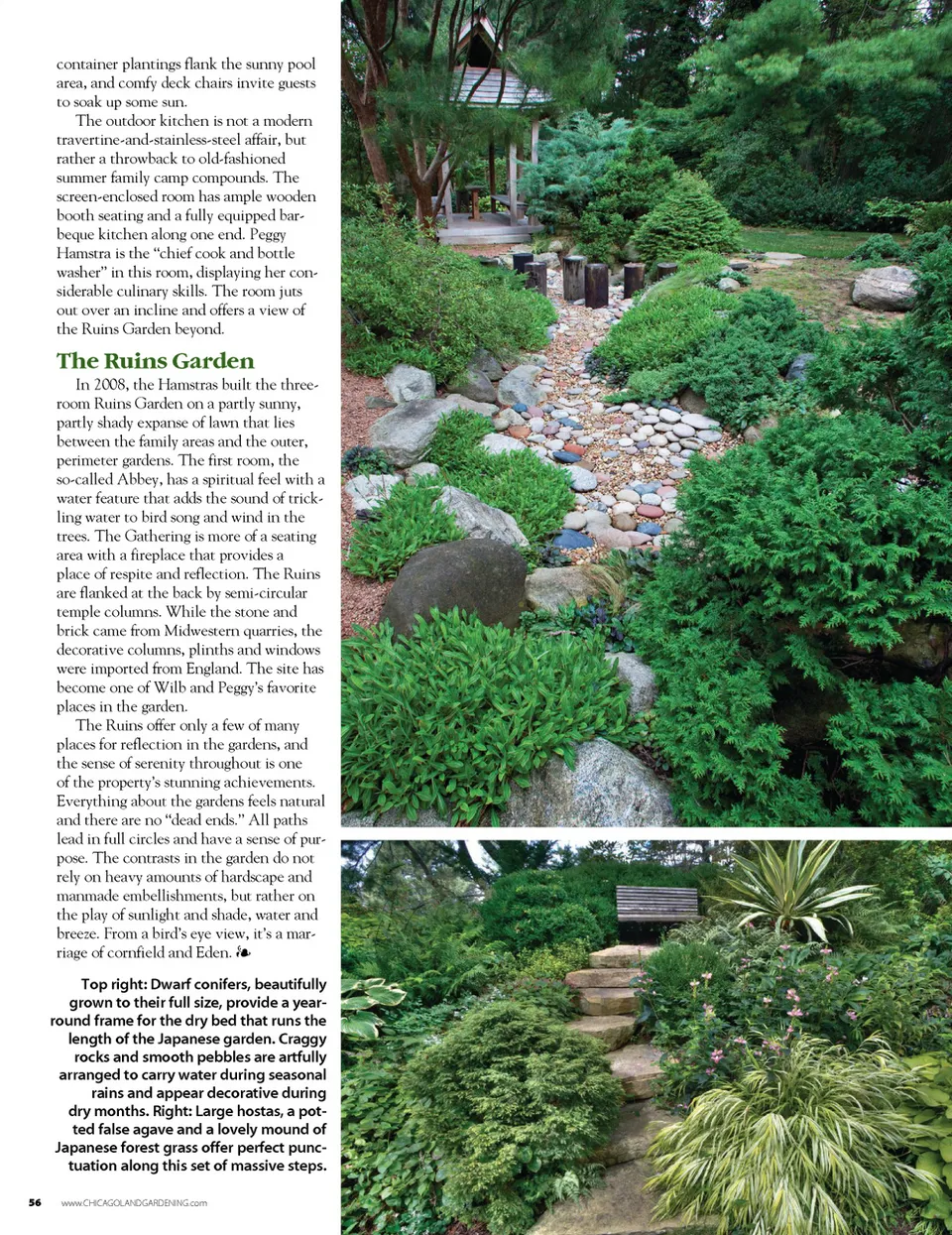 container plantings flank the sunny pool area, and comfy deck chairs invite guests to soak up some sun.

The outdoor kitchen is not a modern travertine-and-stainless-steel affair, but rather a throwback to old-fashioned summer family camp compounds. The screen-enclosed room has ample wooden booth seating and a fully equipped barbeque kitchen along one end. Peggy Hamstra is the "chief cook and bottle washer" in this room, displaying her considerable culinary skills. The room juts out over an incline and offers a view of the Ruins Garden beyond.

The Ruins Garden

In 2008, the Hamstras built the three-room Ruins Garden on a partly sunny, partly shady expanse of lawn that lies between the family areas and the outer, perimeter gardens. The first room, the so-called Abbey, has a spiritual feel with a water feature that adds the sound of trickling water to bird song and wind in the trees. The Gathering is more of a seating area with a fireplace that provides a place of respite and reflection. The Ruins are flanked at the back by semi-circular temple columns. While the stone and brick came from Midwestern quarries, the decorative columns, plinths and windows were imported from England. The site has become one of Wilb and Peggy's favorite places in the garden.

The Ruins offer only a few of many places for reflection in the gardens, and the sense of serenity throughout is one of the property's stunning achievements. Everything about the gardens feels natural and there are no "dead ends." All paths lead in full circles and have a sense of purpose. The contrasts in the garden do not rely on heavy amounts of hardscape and manmade embellishments, but rather on the play of sunlight and shade, water and breeze. From a bird's eye view, it's a marriage of cornfield and Eden. ❧

Top right: Dwarf conifers, beautifully grown to their full size, provide a year-round frame for the dry bed that runs the length of the Japanese garden. Craggy rocks and smooth pebbles are artfully arranged to carry water during seasonal rains and appear decorative during dry months. Right: Large hostas, a potted false agave and a lovely mound of Japanese forest grass offer perfect punctuation along this set of massive steps.

56 www.CHICAGOLANDGARDENING.com